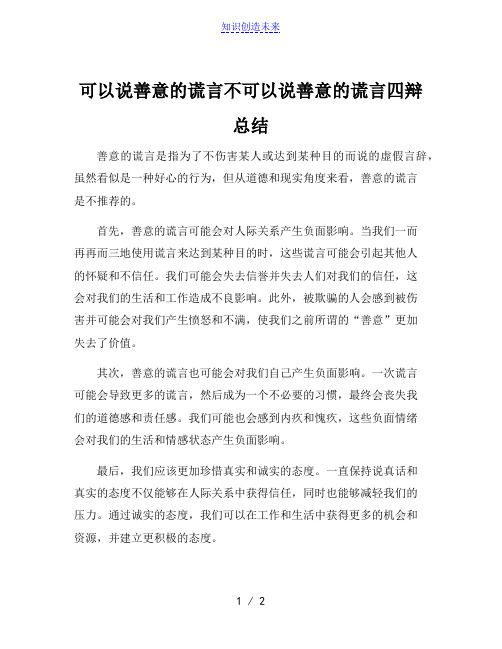 知识创造未来

可以说善意的谎言不可以说善意的谎言四辩总结

善意的谎言是指为了不伤害某人或达到某种目的而说的虚假言辞，虽然看似是一种好心的行为，但从道德和现实角度来看，善意的谎言是不推荐的。

首先，善意的谎言可能会对人际关系产生负面影响。当我们一而再再而三地使用谎言来达到某种目的时，这些谎言可能会引起其他人的怀疑和不信任。我们可能会失去信誉并失去人们对我们的信任，这会对我们的生活和工作造成不良影响。此外，被欺骗的人会感到被伤害并可能会对我们产生愤怒和不满，使我们之前所谓的“善意”更加失去了价值。

其次，善意的谎言也可能会对我们自己产生负面影响。一次谎言可能会导致更多的谎言，然后成为一个不必要的习惯，最终会丧失我们的道德感和责任感。我们可能也会感到内疚和愧疚，这些负面情绪会对我们的生活和情感状态产生负面影响。

最后，我们应该更加珍惜真实和诚实的态度。一直保持说真话和真实的态度不仅能够在人际关系中获得信任，同时也能够减轻我们的压力。通过诚实的态度，我们可以在工作和生活中获得更多的机会和资源，并建立更积极的态度。

1 / 2